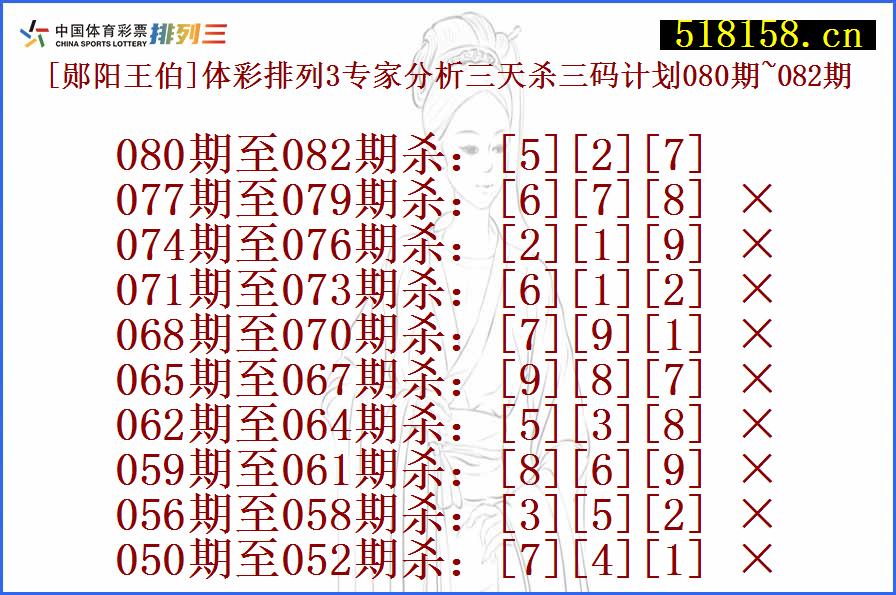 中国体育彩票 CHINA SPORTS LOTTERY 排列三

518158.cn

[郧阳王伯]体彩排列3专家分析三天杀三码计划080期~082期

080期至082期杀：[5][2][7]
077期至079期杀：[6][7][8] ×
074期至076期杀：[2][1][9] ×
071期至073期杀：[6][1][2] ×
068期至070期杀：[7][9][1] ×
065期至067期杀：[9][8][7] ×
062期至064期杀：[5][3][8] ×
059期至061期杀：[8][6][9] ×
056期至058期杀：[3][5][2] ×
050期至052期杀：[7][4][1] ×